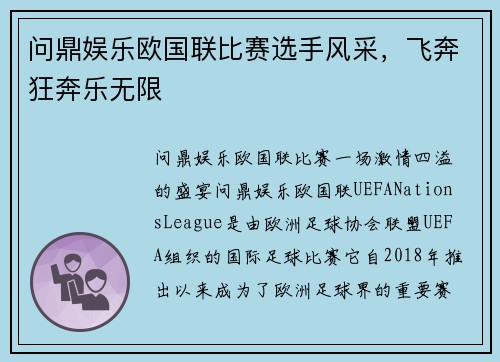 问鼎娱乐欧国联比赛选手风采，飞奔狂奔乐无限

问鼎娱乐欧国联比赛一场激情四溢的盛宴问鼎娱乐欧国联UEFANationsLeague是由欧洲足球协会联盟UEFA组织的国际足球比赛它自2018年推出以来成为了欧洲足球界的重要赛